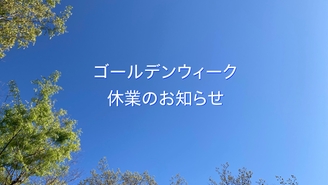 ゴールデンウィーク
休業のお知らせ